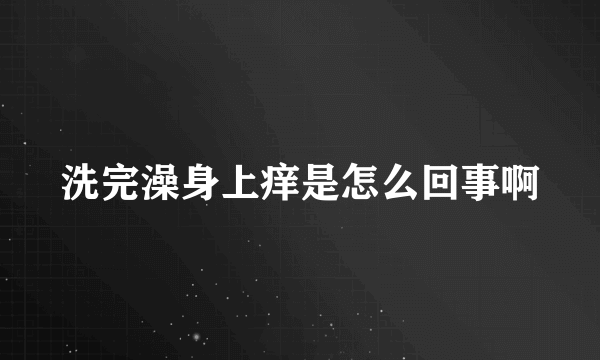 洗完澡身上痒是怎么回事啊